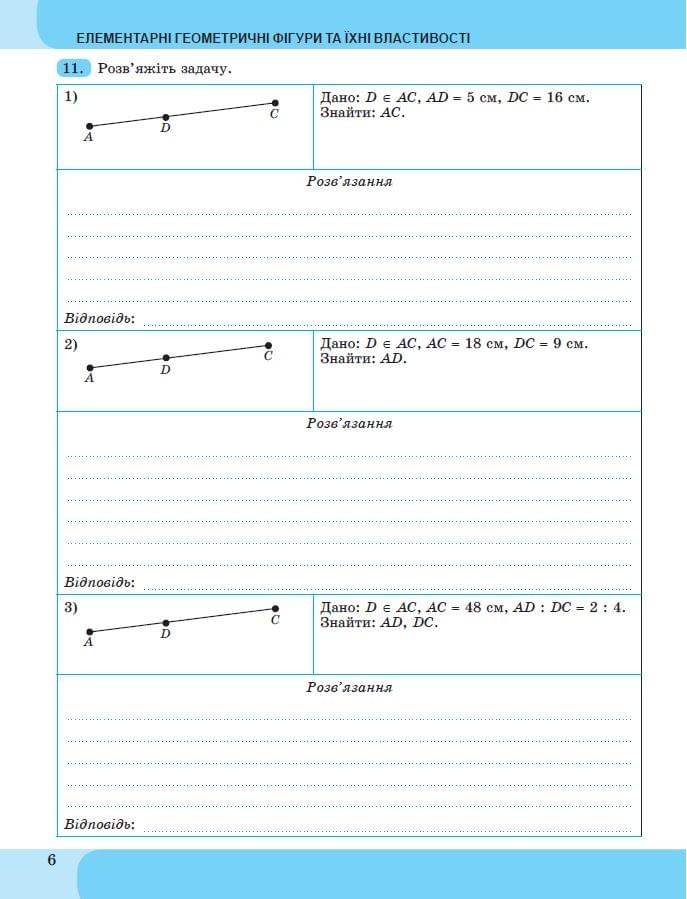 ЕЛЕМЕНТАРНІ ГЕОМЕТРИЧНІ ФІГУРИ ТА ЇХНІ ВЛАСТИВОСТІ

11. Розв'яжіть задачу.

1)
A D C

Дано: $D \in AC$, $AD = 5$ см, $DC = 16$ см.
Знайти: $AC$.

Розв'язання

Відповідь:

2)
A D C

Дано: $D \in AC$, $AC = 18$ см, $DC = 9$ см.
Знайти: $AD$.

Розв'язання

Відповідь:

3)
A D C

Дано: $D \in AC$, $AC = 48$ см, $AD : DC = 2 : 4$.
Знайти: $AD$, $DC$.

Розв'язання

Відповідь:

6